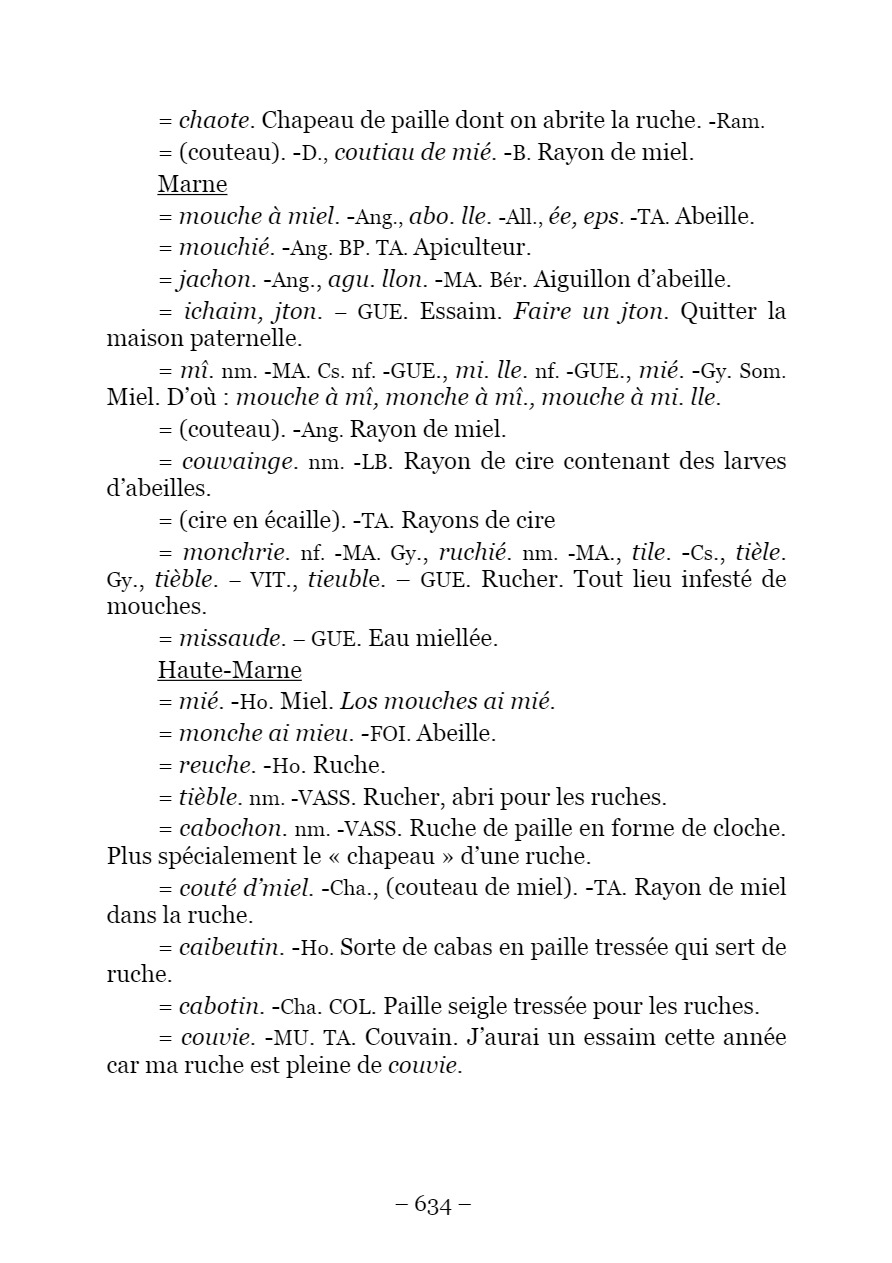 = chaote. Chapeau de paille dont on abrite la ruche. -Ram.

= (couteau). -D., coutiau de mié. -B. Rayon de miel.

Marne

= mouche à miel. -Ang., abo. lle. -All., ée, eps. -TA. Abeille.

= mouchié. -Ang. BP. TA. Apiculteur.

= jachon. -Ang., agu. llon. -MA. Bér. Aiguillon d'abeille.

= ichaim, jton. – GUE. Essaim. Faire un jton. Quitter la maison paternelle.

= mî. nm. -MA. Cs. nf. -GUE., mi. lle. nf. -GUE., mié. -Gy. Som. Miel. D'où : mouche à mî, monche à mî., mouche à mi. lle.

= (couteau). -Ang. Rayon de miel.

= couvainge. nm. -LB. Rayon de cire contenant des larves d'abeilles.

= (cire en écaille). -TA. Rayons de cire

= monchrie. nf. -MA. Gy., ruchié. nm. -MA., tile. -Cs., tièle. Gy., tièble. – VIT., tieuble. – GUE. Rucher. Tout lieu infesté de mouches.

= missaude. – GUE. Eau miellée.

Haute-Marne

= mié. -Ho. Miel. Los mouches ai mié.

= monche ai mieu. -FOI. Abeille.

= reuche. -Ho. Ruche.

= tièble. nm. -VASS. Rucher, abri pour les ruches.

= cabochon. nm. -VASS. Ruche de paille en forme de cloche. Plus spécialement le « chapeau » d'une ruche.

= couté d'miel. -Cha., (couteau de miel). -TA. Rayon de miel dans la ruche.

= caibeutin. -Ho. Sorte de cabas en paille tressée qui sert de ruche.

= cabotin. -Cha. COL. Paille seigle tressée pour les ruches.

= couvie. -MU. TA. Couvain. J'aurai un essaim cette année car ma ruche est pleine de couvie.

– 634 –